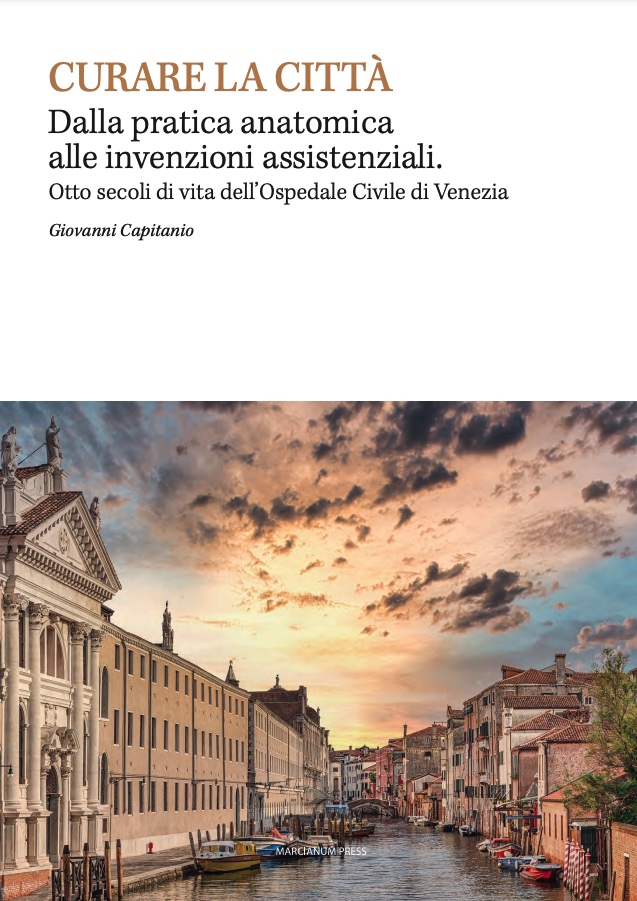 CURARE LA CITTÀ

Dalla pratica anatomica alle invenzioni assistenziali.

Otto secoli di vita dell'Ospedale Civile di Venezia

Giovanni Capitanio

MARCIANUM PRESS